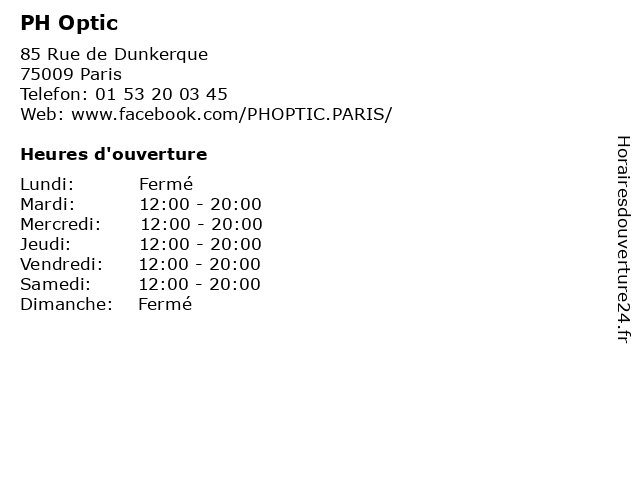 PH Optic

85 Rue de Dunkerque
75009 Paris
Telefon: 01 53 20 03 45
Web: www.facebook.com/PHOPTIC.PARIS/

Heures d'ouverture

Lundi: Fermé
Mardi: 12:00 - 20:00
Mercredi: 12:00 - 20:00
Jeudi: 12:00 - 20:00
Vendredi: 12:00 - 20:00
Samedi: 12:00 - 20:00
Dimanche: Fermé

Horairesdouverture24.fr